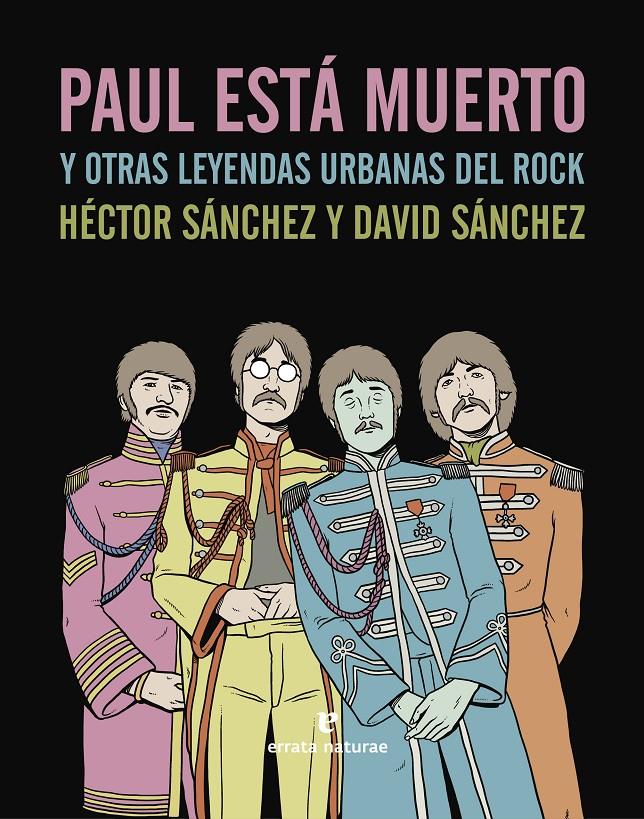 PAUL ESTÁ MUERTO
Y OTRAS LEYENDAS URBANAS DEL ROCK
HÉCTOR SÁNCHEZ Y DAVID SÁNCHEZ

errata naturae